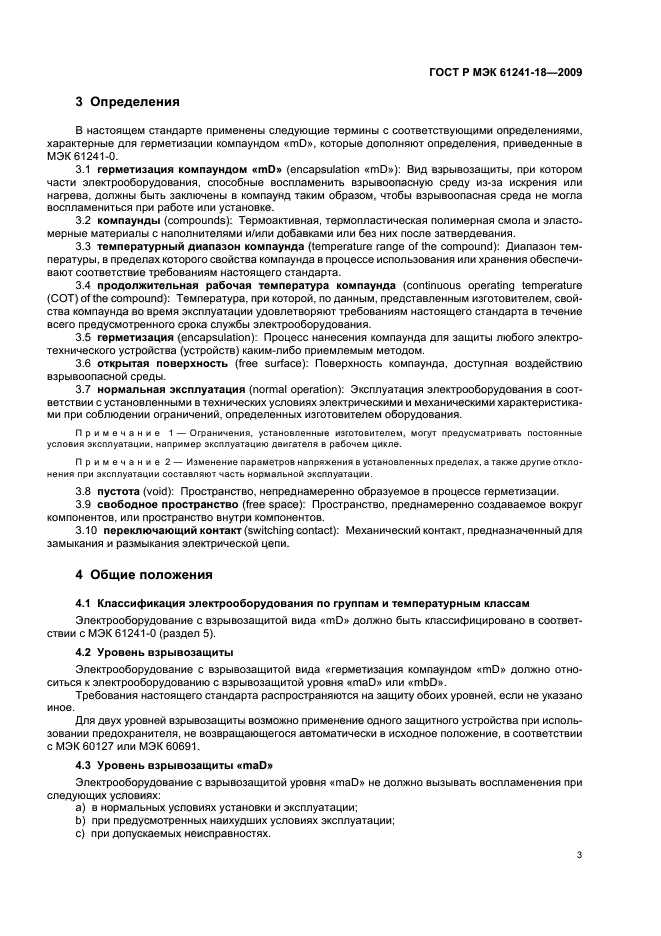 ГОСТ Р МЭК 61241-18—2009

3 Определения

В настоящем стандарте применены следующие термины с соответствующими определениями, характерные для герметизации компаундом «mD», которые дополняют определения, приведенные в МЭК 61241-0.

3.1 герметизация компаундом «mD» (encapsulation «mD»): Вид взрывозащиты, при котором части электрооборудования, способные воспламенить взрывоопасную среду из-за искрения или нагрева, должны быть заключены в компаунд таким образом, чтобы взрывоопасная среда не могла воспламениться при работе или установке.

3.2 компаунды (compounds): Термоактивная, термопластическая полимерная смола и эластомерные материалы с наполнителями и/или добавками или без них после затвердевания.

3.3 температурный диапазон компаунда (temperature range of the compound): Диапазон температуры, в пределах которого свойства компаунда в процессе использования или хранения обеспечивают соответствие требованиям настоящего стандарта.

3.4 продолжительная рабочая температура компаунда (continuous operating temperature (COT) of the compound): Температура, при которой, по данным, представленным изготовителем, свойства компаунда во время эксплуатации удовлетворяют требованиям настоящего стандарта в течение всего предусмотренного срока службы электрооборудования.

3.5 герметизация (encapsulation): Процесс нанесения компаунда для защиты любого электротехнического устройства (устройств) каким-либо приемлемым методом.

3.6 открытая поверхность (free surface): Поверхность компаунда, доступная воздействию взрывоопасной среды.

3.7 нормальная эксплуатация (normal operation): Эксплуатация электрооборудования в соответствии с установленными в технических условиях электрическими и механическими характеристиками при соблюдении ограничений, определенных изготовителем оборудования.

Примечание 1 — Ограничения, установленные изготовителем, могут предусматривать постоянные условия эксплуатации, например эксплуатацию двигателя в рабочем цикле.

Примечание 2 — Изменение параметров напряжения в установленных пределах, а также другие отклонения при эксплуатации составляют часть нормальной эксплуатации.

3.8 пустота (void): Пространство, непреднамеренно образуемое в процессе герметизации.

3.9 свободное пространство (free space): Пространство, преднамеренно создаваемое вокруг компонентов, или пространство внутри компонентов.

3.10 переключающий контакт (switching contact): Механический контакт, предназначенный для замыкания и размыкания электрической цепи.

4 Общие положения

4.1 Классификация электрооборудования по группам и температурным классам

Электрооборудование с взрывозащитой вида «mD» должно быть классифицировано в соответствии с МЭК 61241-0 (раздел 5).

4.2 Уровень взрывозащиты

Электрооборудование с взрывозащитой вида «герметизация компаундом «mD» должно относиться к электрооборудованию с взрывозащитой уровня «maD» или «mbD».

Требования настоящего стандарта распространяются на защиту обоих уровней, если не указано иное.

Для двух уровней взрывозащиты возможно применение одного защитного устройства при использовании предохранителя, не возвращающегося автоматически в исходное положение, в соответствии с МЭК 60127 или МЭК 60691.

4.3 Уровень взрывозащиты «maD»

Электрооборудование с взрывозащитой уровня «maD» не должно вызывать воспламенения при следующих условиях:
a) в нормальных условиях установки и эксплуатации;
b) при предусмотренных наихудших условиях эксплуатации;
c) при допускаемых неисправностях.

3